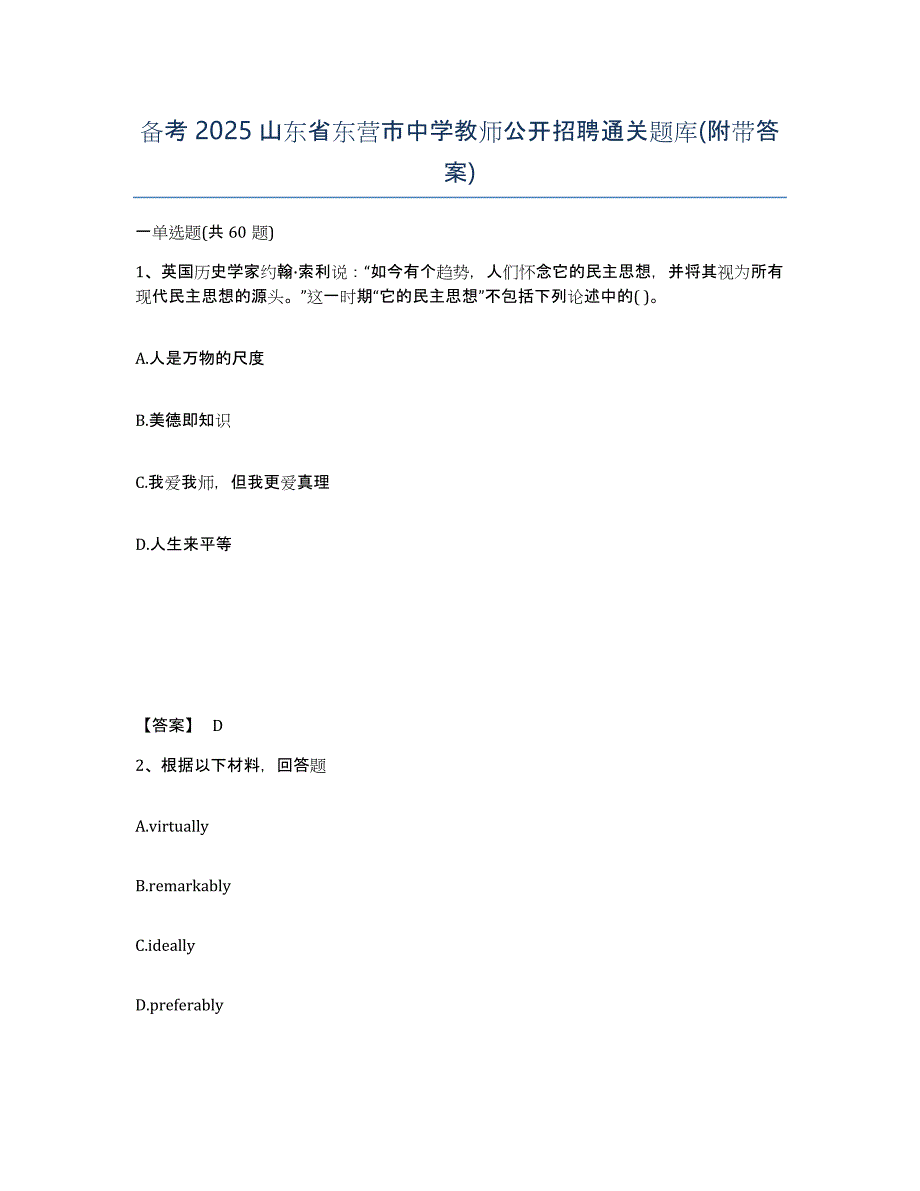 备考 2025 山东省东营市中学教师公开招聘通关题库(附带答案)

一单选题(共 60 题)

1、英国历史学家约翰·索利说：“如今有个趋势，人们怀念它的民主思想，并将其视为所有现代民主思想的源头。”这一时期“它的民主思想”不包括下列论述中的( )。

A.人是万物的尺度

B.美德即知识

C.我爱我师，但我更爱真理

D.人生来平等

【答案】 D

2、根据以下材料，回答题

A.virtually

B.remarkably

C.ideally

D.preferably